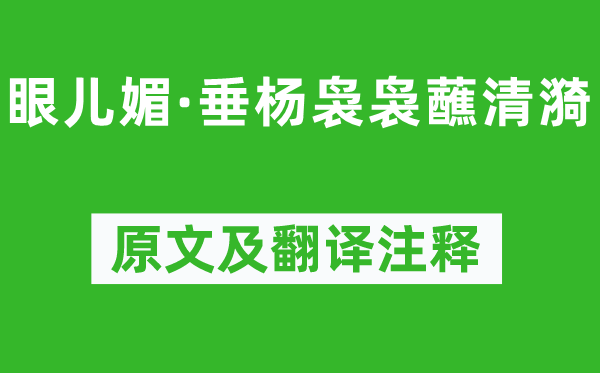 眼儿媚·垂杨袅袅蘸清漪

原文及翻译注释